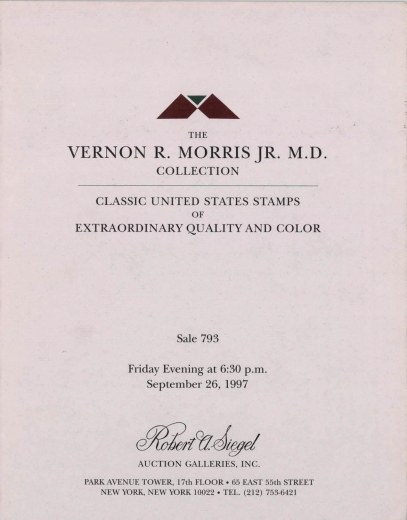 THE
VERNON R. MORRIS JR. M.D.
COLLECTION

CLASSIC UNITED STATES STAMPS
OF
EXTRAORDINARY QUALITY AND COLOR

Sale 793

Friday Evening at 6:30 p.m.
September 26, 1997

Robert A. Siegel
AUCTION GALLERIES, INC.

PARK AVENUE TOWER, 17th FLOOR • 65 EAST 55th STREET
NEW YORK, NEW YORK 10022 • TEL. (212) 753-6421